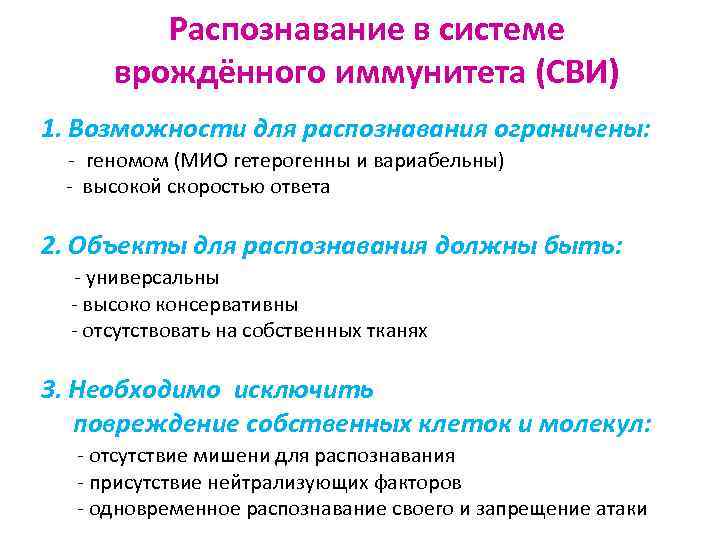 Распознавание в системе врождённого иммунитета (СВИ)

1. Возможности для распознавания ограничены:
- геномом (МИО гетерогенны и вариабельны)
- высокой скоростью ответа

2. Объекты для распознавания должны быть:
- универсальны
- высоко консервативны
- отсутствовать на собственных тканях

3. Необходимо исключить повреждение собственных клеток и молекул:
- отсутствие мишени для распознавания
- присутствие нейтрализующих факторов
- одновременное распознавание своего и запрещение атаки